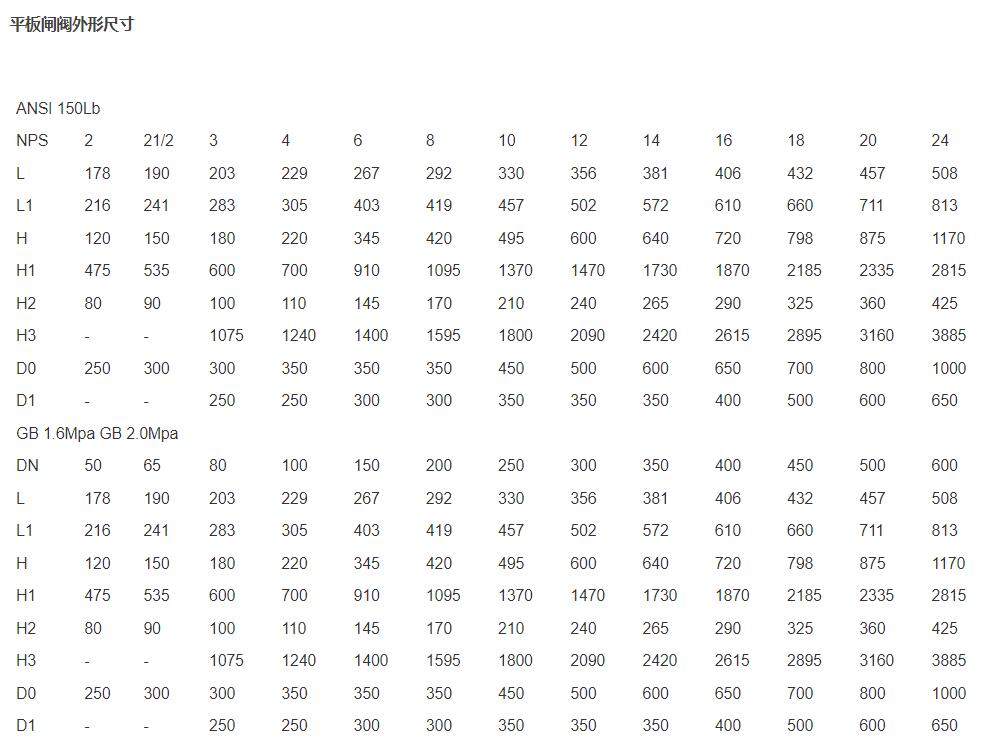 平板闸阀外形尺寸

ANSI 150Lb

| NPS | 2 | 21/2 | 3 | 4 | 6 | 8 | 10 | 12 | 14 | 16 | 18 | 20 | 24 |
|---|---|---|---|---|---|---|---|---|---|---|---|---|---|
| L | 178 | 190 | 203 | 229 | 267 | 292 | 330 | 356 | 381 | 406 | 432 | 457 | 508 |
| L1 | 216 | 241 | 283 | 305 | 403 | 419 | 457 | 502 | 572 | 610 | 660 | 711 | 813 |
| H | 120 | 150 | 180 | 220 | 345 | 420 | 495 | 600 | 640 | 720 | 798 | 875 | 1170 |
| H1 | 475 | 535 | 600 | 700 | 910 | 1095 | 1370 | 1470 | 1730 | 1870 | 2185 | 2335 | 2815 |
| H2 | 80 | 90 | 100 | 110 | 145 | 170 | 210 | 240 | 265 | 290 | 325 | 360 | 425 |
| H3 | - | - | 1075 | 1240 | 1400 | 1595 | 1800 | 2090 | 2420 | 2615 | 2895 | 3160 | 3885 |
| D0 | 250 | 300 | 300 | 350 | 350 | 350 | 450 | 500 | 600 | 650 | 700 | 800 | 1000 |
| D1 | - | - | 250 | 250 | 300 | 300 | 350 | 350 | 350 | 400 | 500 | 600 | 650 |

GB 1.6Mpa GB 2.0Mpa

| DN | 50 | 65 | 80 | 100 | 150 | 200 | 250 | 300 | 350 | 400 | 450 | 500 | 600 |
|---|---|---|---|---|---|---|---|---|---|---|---|---|---|
| L | 178 | 190 | 203 | 229 | 267 | 292 | 330 | 356 | 381 | 406 | 432 | 457 | 508 |
| L1 | 216 | 241 | 283 | 305 | 403 | 419 | 457 | 502 | 572 | 610 | 660 | 711 | 813 |
| H | 120 | 150 | 180 | 220 | 345 | 420 | 495 | 600 | 640 | 720 | 798 | 875 | 1170 |
| H1 | 475 | 535 | 600 | 700 | 910 | 1095 | 1370 | 1470 | 1730 | 1870 | 2185 | 2335 | 2815 |
| H2 | 80 | 90 | 100 | 110 | 145 | 170 | 210 | 240 | 265 | 290 | 325 | 360 | 425 |
| H3 | - | - | 1075 | 1240 | 1400 | 1595 | 1800 | 2090 | 2420 | 2615 | 2895 | 3160 | 3885 |
| D0 | 250 | 300 | 300 | 350 | 350 | 350 | 450 | 500 | 600 | 650 | 700 | 800 | 1000 |
| D1 | - | - | 250 | 250 | 300 | 300 | 350 | 350 | 350 | 400 | 500 | 600 | 650 |